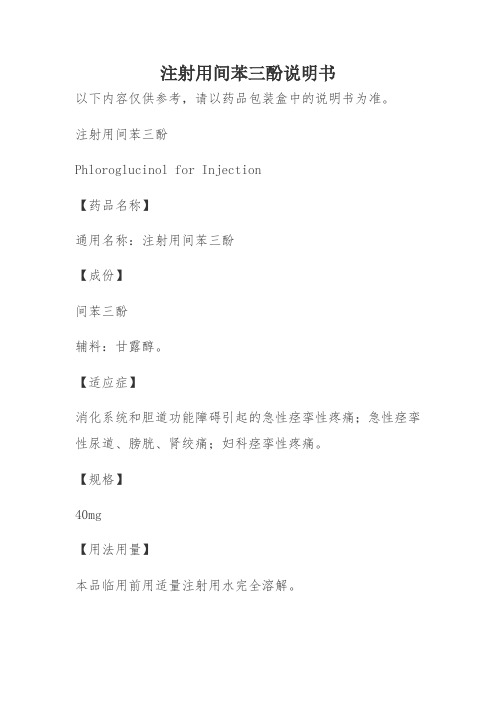 注射用间苯三酚说明书

以下内容仅供参考，请以药品包装盒中的说明书为准。

注射用间苯三酚

Phloroglucinol for Injection

【药品名称】

通用名称：注射用间苯三酚

【成份】

间苯三酚

辅料：甘露醇。

【适应症】

消化系统和胆道功能障碍引起的急性痉挛性疼痛；急性痉挛性尿道、膀胱、肾绞痛；妇科痉挛性疼痛。

【规格】

40mg

【用法用量】

本品临用前用适量注射用水完全溶解。